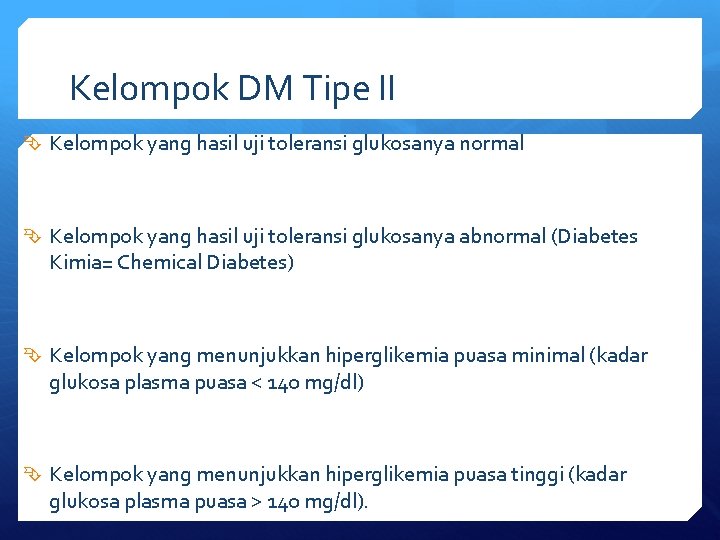 Kelompok DM Tipe II

Kelompok yang hasil uji toleransi glukosanya normal

Kelompok yang hasil uji toleransi glukosanya abnormal (Diabetes Kimia= Chemical Diabetes)

Kelompok yang menunjukkan hiperglikemia puasa minimal (kadar glukosa plasma puasa < 140 mg/dl)

Kelompok yang menunjukkan hiperglikemia puasa tinggi (kadar glukosa plasma puasa > 140 mg/dl).